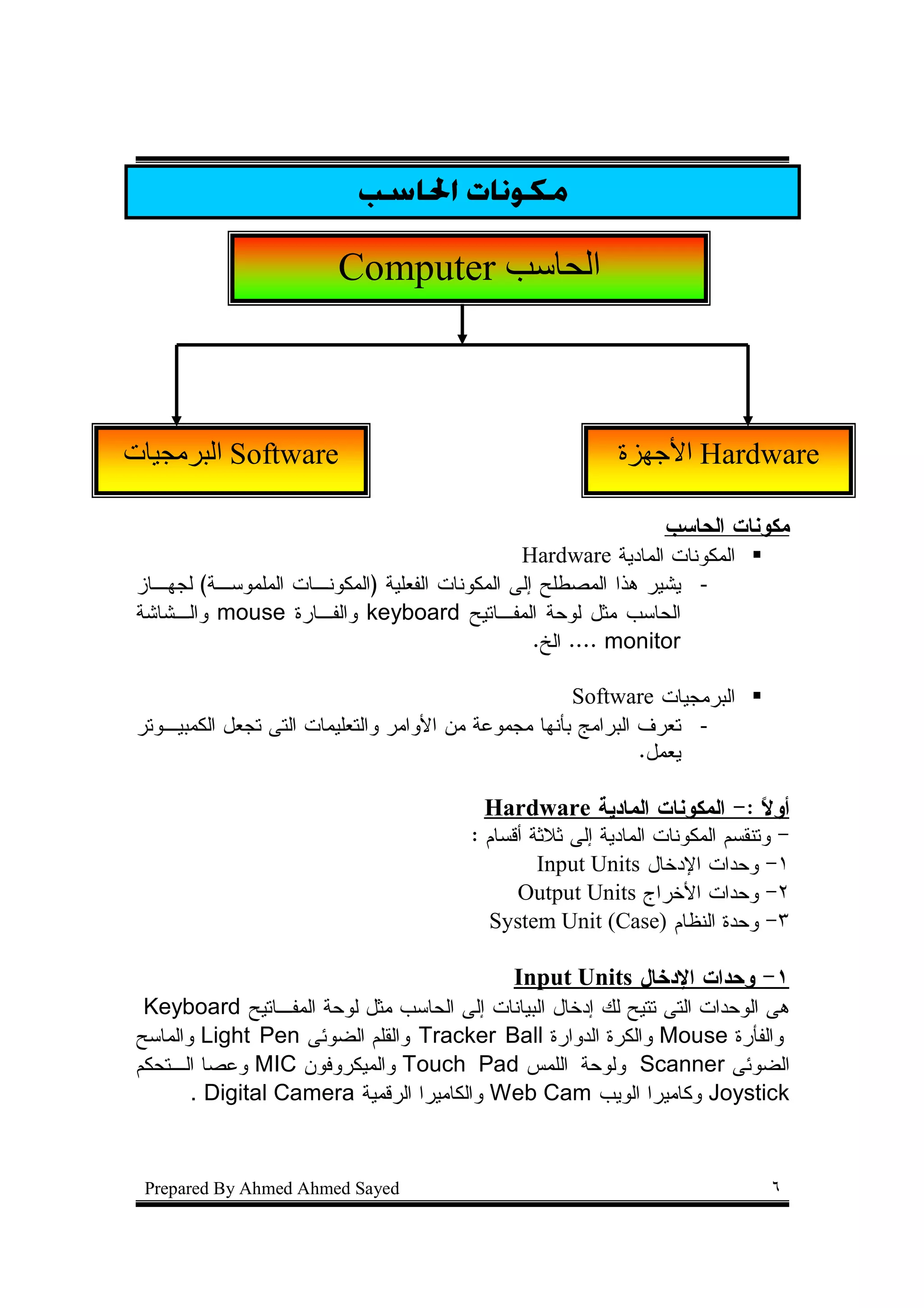 مكونات الحاسب

الحاسب Computer

الأجهزة Hardware

البرمجيات Software

مكونات الحاسب

▪ المكونات المادية Hardware

- يشير هذا المصطلح إلى المكونات الفعلية (المكونات الملموسة) لجهاز الحاسب مثل لوحة المفاتيح keyboard والفارة mouse والشاشة monitor .... الخ.

▪ البرمجيات Software

- تعرف البرامج بأنها مجموعة من الأوامر والتعليمات التى تجعل الكمبيوتر يعمل.

أولاً :- المكونات المادية Hardware

- وتنقسم المكونات المادية إلى ثلاثة أقسام :

١- وحدات الإدخال Input Units

٢- وحدات الأخراج Output Units

٣- وحدة النظام System Unit (Case)

١- وحدات الإدخال Input Units

هى الوحدات التى تتيح لك إدخال البيانات إلى الحاسب مثل لوحة المفاتيح Keyboard والفأرة Mouse والكرة الدوارة Tracker Ball والقلم الضوئى Light Pen والماسح الضوئى Scanner ولوحة اللمس Touch Pad والميكروفون MIC وعصا التحكم Joystick وكاميرا الويب Web Cam والكاميرا الرقمية Digital Camera .

Prepared By Ahmed Ahmed Sayed ٦